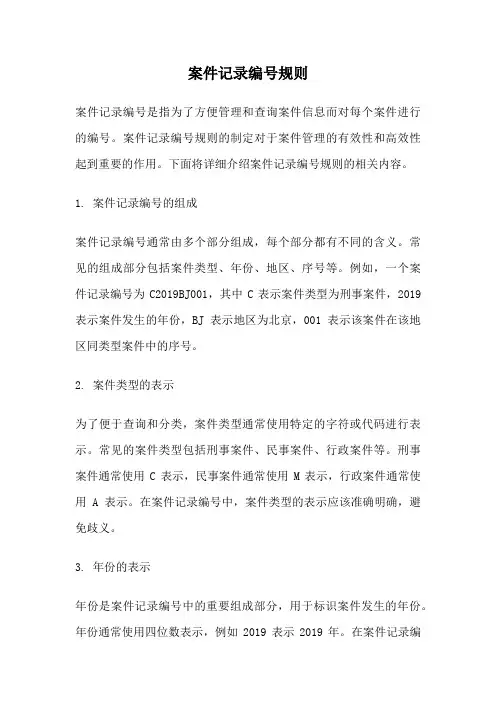 案件记录编号规则

案件记录编号是指为了方便管理和查询案件信息而对每个案件进行的编号。案件记录编号规则的制定对于案件管理的有效性和高效性起到重要的作用。下面将详细介绍案件记录编号规则的相关内容。

1. 案件记录编号的组成

案件记录编号通常由多个部分组成，每个部分都有不同的含义。常见的组成部分包括案件类型、年份、地区、序号等。例如，一个案件记录编号为 C2019BJ001，其中 C 表示案件类型为刑事案件，2019 表示案件发生的年份，BJ 表示地区为北京，001 表示该案件在该地区同类型案件中的序号。

2. 案件类型的表示

为了便于查询和分类，案件类型通常使用特定的字符或代码进行表示。常见的案件类型包括刑事案件、民事案件、行政案件等。刑事案件通常使用 C 表示，民事案件通常使用 M 表示，行政案件通常使用 A 表示。在案件记录编号中，案件类型的表示应该准确明确，避免歧义。

3. 年份的表示

年份是案件记录编号中的重要组成部分，用于标识案件发生的年份。年份通常使用四位数表示，例如 2019 表示 2019 年。在案件记录编